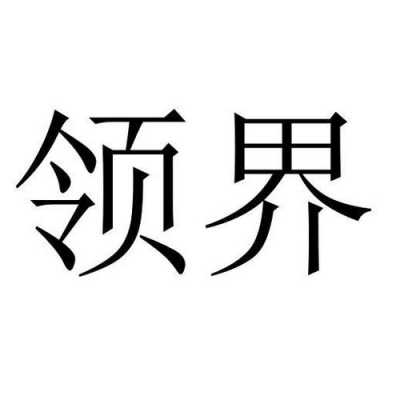 领界